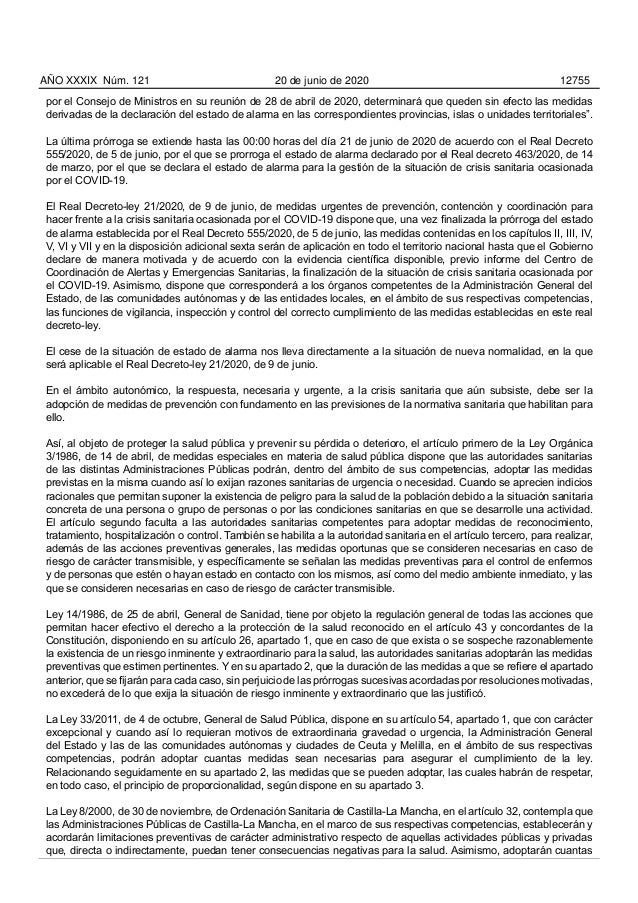 AÑO XXXIX Núm. 121 20 de junio de 2020 12755

por el Consejo de Ministros en su reunión de 28 de abril de 2020, determinará que queden sin efecto las medidas derivadas de la declaración del estado de alarma en las correspondientes provincias, islas o unidades territoriales".

La última prórroga se extiende hasta las 00:00 horas del día 21 de junio de 2020 de acuerdo con el Real Decreto 555/2020, de 5 de junio, por el que se prorroga el estado de alarma declarado por el Real decreto 463/2020, de 14 de marzo, por el que se declara el estado de alarma para la gestión de la situación de crisis sanitaria ocasionada por el COVID-19.

El Real Decreto-ley 21/2020, de 9 de junio, de medidas urgentes de prevención, contención y coordinación para hacer frente a la crisis sanitaria ocasionada por el COVID-19 dispone que, una vez finalizada la prórroga del estado de alarma establecida por el Real Decreto 555/2020, de 5 de junio, las medidas contenidas en los capítulos II, III, IV, V, VI y VII y en la disposición adicional sexta serán de aplicación en todo el territorio nacional hasta que el Gobierno declare de manera motivada y de acuerdo con la evidencia científica disponible, previo informe del Centro de Coordinación de Alertas y Emergencias Sanitarias, la finalización de la situación de crisis sanitaria ocasionada por el COVID-19. Asimismo, dispone que corresponderá a los órganos competentes de la Administración General del Estado, de las comunidades autónomas y de las entidades locales, en el ámbito de sus respectivas competencias, las funciones de vigilancia, inspección y control del correcto cumplimiento de las medidas establecidas en este real decreto-ley.

El cese de la situación de estado de alarma nos lleva directamente a la situación de nueva normalidad, en la que será aplicable el Real Decreto-ley 21/2020, de 9 de junio.

En el ámbito autonómico, la respuesta, necesaria y urgente, a la crisis sanitaria que aún subsiste, debe ser la adopción de medidas de prevención con fundamento en las previsiones de la normativa sanitaria que habilitan para ello.

Así, al objeto de proteger la salud pública y prevenir su pérdida o deterioro, el artículo primero de la Ley Orgánica 3/1986, de 14 de abril, de medidas especiales en materia de salud pública dispone que las autoridades sanitarias de las distintas Administraciones Públicas podrán, dentro del ámbito de sus competencias, adoptar las medidas previstas en la misma cuando así lo exijan razones sanitarias de urgencia o necesidad. Cuando se aprecien indicios racionales que permitan suponer la existencia de peligro para la salud de la población debido a la situación sanitaria concreta de una persona o grupo de personas o por las condiciones sanitarias en que se desarrolle una actividad. El artículo segundo faculta a las autoridades sanitarias competentes para adoptar medidas de reconocimiento, tratamiento, hospitalización o control. También se habilita a la autoridad sanitaria en el artículo tercero, para realizar, además de las acciones preventivas generales, las medidas oportunas que se consideren necesarias en caso de riesgo de carácter transmisible, y específicamente se señalan las medidas preventivas para el control de enfermos y de personas que estén o hayan estado en contacto con los mismos, así como del medio ambiente inmediato, y las que se consideren necesarias en caso de riesgo de carácter transmisible.

Ley 14/1986, de 25 de abril, General de Sanidad, tiene por objeto la regulación general de todas las acciones que permitan hacer efectivo el derecho a la protección de la salud reconocido en el artículo 43 y concordantes de la Constitución, disponiendo en su artículo 26, apartado 1, que en caso de que exista o se sospeche razonablemente la existencia de un riesgo inminente y extraordinario para la salud, las autoridades sanitarias adoptarán las medidas preventivas que estimen pertinentes. Y en su apartado 2, que la duración de las medidas a que se refiere el apartado anterior, que se fijarán para cada caso, sin perjuicio de las prórrogas sucesivas acordadas por resoluciones motivadas, no excederá de lo que exija la situación de riesgo inminente y extraordinario que las justificó.

La Ley 33/2011, de 4 de octubre, General de Salud Pública, dispone en su artículo 54, apartado 1, que con carácter excepcional y cuando así lo requieran motivos de extraordinaria gravedad o urgencia, la Administración General del Estado y las de las comunidades autónomas y ciudades de Ceuta y Melilla, en el ámbito de sus respectivas competencias, podrán adoptar cuantas medidas sean necesarias para asegurar el cumplimiento de la ley. Relacionando seguidamente en su apartado 2, las medidas que se pueden adoptar, las cuales habrán de respetar, en todo caso, el principio de proporcionalidad, según dispone en su apartado 3.

La Ley 8/2000, de 30 de noviembre, de Ordenación Sanitaria de Castilla-La Mancha, en el artículo 32, contempla que las Administraciones Públicas de Castilla-La Mancha, en el marco de sus respectivas competencias, establecerán y acordarán limitaciones preventivas de carácter administrativo respecto de aquellas actividades públicas y privadas que, directa o indirectamente, puedan tener consecuencias negativas para la salud. Asimismo, adoptarán cuantas